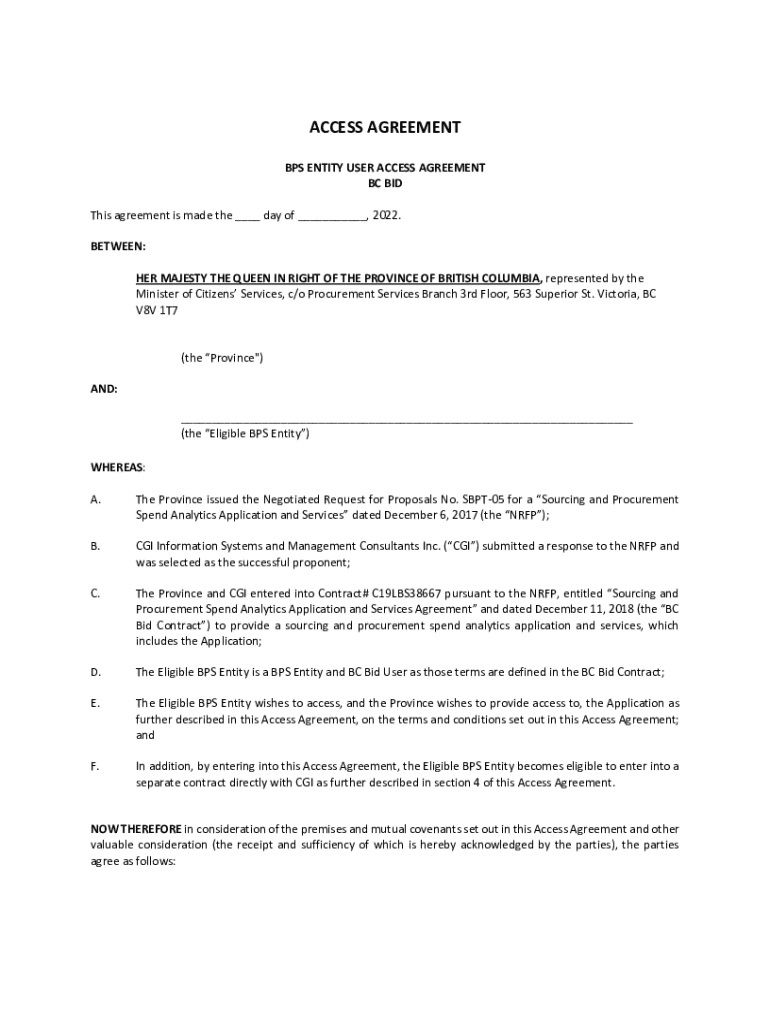 ACCESS AGREEMENT

BPS ENTITY USER ACCESS AGREEMENT
BC BID

This agreement is made the ____ day of ___________, 2022.

BETWEEN:

HER MAJESTY THE QUEEN IN RIGHT OF THE PROVINCE OF BRITISH COLUMBIA, represented by the Minister of Citizens' Services, c/o Procurement Services Branch 3rd Floor, 563 Superior St. Victoria, BC V8V 1T7

(the "Province")

AND:

________________________________________________________________________

(the "Eligible BPS Entity")

WHEREAS:

A. The Province issued the Negotiated Request for Proposals No. SBPT-05 for a "Sourcing and Procurement Spend Analytics Application and Services" dated December 6, 2017 (the "NRFP");

B. CGI Information Systems and Management Consultants Inc. ("CGI") submitted a response to the NRFP and was selected as the successful proponent;

C. The Province and CGI entered into Contract# C19LBS38667 pursuant to the NRFP, entitled "Sourcing and Procurement Spend Analytics Application and Services Agreement" and dated December 11, 2018 (the "BC Bid Contract") to provide a sourcing and procurement spend analytics application and services, which includes the Application;

D. The Eligible BPS Entity is a BPS Entity and BC Bid User as those terms are defined in the BC Bid Contract;

E. The Eligible BPS Entity wishes to access, and the Province wishes to provide access to, the Application as further described in this Access Agreement, on the terms and conditions set out in this Access Agreement; and

F. In addition, by entering into this Access Agreement, the Eligible BPS Entity becomes eligible to enter into a separate contract directly with CGI as further described in section 4 of this Access Agreement.

NOW THEREFORE in consideration of the premises and mutual covenants set out in this Access Agreement and other valuable consideration (the receipt and sufficiency of which is hereby acknowledged by the parties), the parties agree as follows: